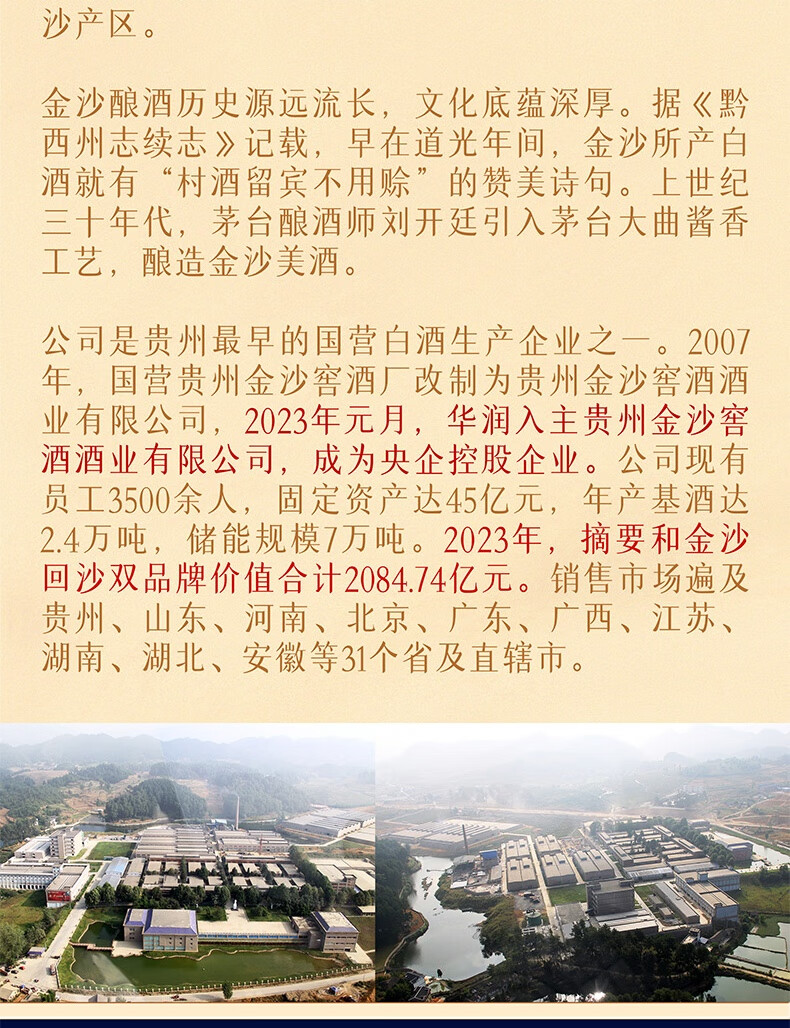 沙产区。

金沙酿酒历史源远流长，文化底蕴深厚。据《黔西州志续志》记载，早在道光年间，金沙所产白酒就有“村酒留宾不用赊”的赞美诗句。上世纪三十年代，茅台酿酒师刘开廷引入茅台大曲酱香工艺，酿造金沙美酒。

公司是贵州最早的国营白酒生产企业之一。2007年，国营贵州金沙窖酒厂改制为贵州金沙窖酒酒业有限公司，2023年元月，华润入主贵州金沙窖酒酒业有限公司，成为央企控股企业。公司现有员工3500余人，固定资产达45亿元，年产基酒达2.4万吨，储能规模7万吨。2023年，摘要和金沙回沙双品牌价值合计2084.74亿元。销售市场遍及贵州、山东、河南、北京、广东、广西、江苏、湖南、湖北、安徽等31个省及直辖市。